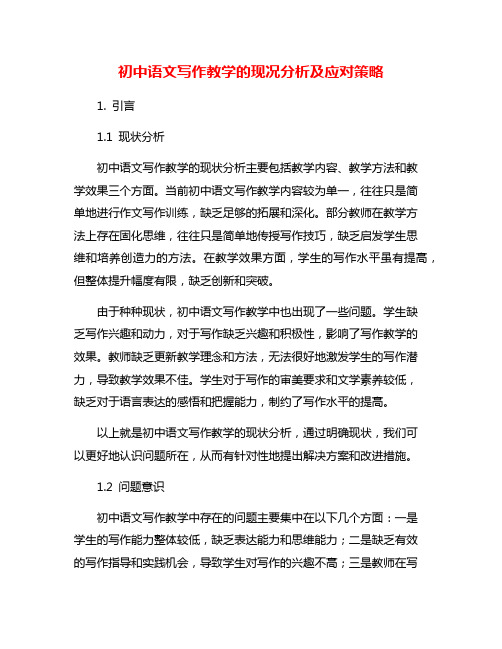 初中语文写作教学的现况分析及应对策略

1. 引言

1.1 现状分析

初中语文写作教学的现状分析主要包括教学内容、教学方法和教学效果三个方面。当前初中语文写作教学内容较为单一，往往只是简单地进行作文写作训练，缺乏足够的拓展和深化。部分教师在教学方法上存在固化思维，往往只是简单地传授写作技巧，缺乏启发学生思维和培养创造力的方法。在教学效果方面，学生的写作水平虽有提高，但整体提升幅度有限，缺乏创新和突破。

由于种种现状，初中语文写作教学中也出现了一些问题。学生缺乏写作兴趣和动力，对于写作缺乏兴趣和积极性，影响了写作教学的效果。教师缺乏更新教学理念和方法，无法很好地激发学生的写作潜力，导致教学效果不佳。学生对于写作的审美要求和文学素养较低，缺乏对于语言表达的感悟和把握能力，制约了写作水平的提高。

以上就是初中语文写作教学的现状分析，通过明确现状，我们可以更好地认识问题所在，从而有针对性地提出解决方案和改进措施。

1.2 问题意识

初中语文写作教学中存在的问题主要集中在以下几个方面：一是学生的写作能力整体较低，缺乏表达能力和思维能力；二是缺乏有效的写作指导和实践机会，导致学生对写作的兴趣不高；三是教师在写